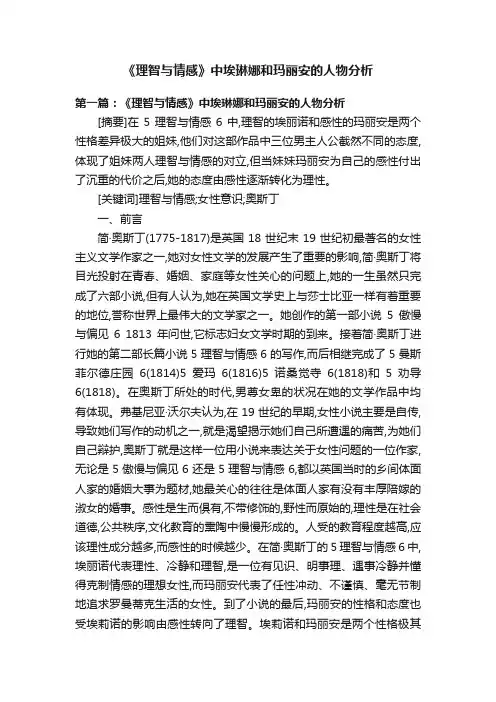 《理智与情感》中埃琳娜和玛丽安的人物分析

第一篇：《理智与情感》中埃琳娜和玛丽安的人物分析

[摘要]在 5 理智与情感 6 中,理智的埃丽诺和感性的玛丽安是两个性格差异极大的姐妹,他们对这部作品中三位男主人公截然不同的态度,体现了姐妹两人理智与情感的对立,但当妹妹玛丽安为自己的感性付出了沉重的代价之后,她的态度由感性逐渐转化为理性。

[关键词]理智与情感;女性意识;奥斯丁

一、前言

简·奥斯丁(1775-1817)是英国 18 世纪末 19 世纪初最著名的女性主义文学作家之一,她对女性文学的发展产生了重要的影响,简·奥斯丁将目光投射在青春、婚姻、家庭等女性关心的问题上,她的一生虽然只完成了六部小说,但有人认为,她在英国文学史上与莎士比亚一样有着重要的地位,誉称世界上最伟大的文学家之一。她创作的第一部小说 5 傲慢与偏见 6 1813 年问世,它标志妇女文学时期的到来。接着简·奥斯丁进行她的第二部长篇小说 5 理智与情感 6 的写作,而后相继完成了 5 曼斯菲尔德庄园 6(1814)5 爱玛 6(1816)5 诺桑觉寺 6(1818)和 5 劝导 6(1818)。在奥斯丁所处的时代,男尊女卑的状况在她的文学作品中均有体现。弗基尼亚·沃尔夫认为,在 19 世纪的早期,女性小说主要是自传,导致她们写作的动机之一,就是渴望揭示她们自己所遭遇的痛苦,为她们自己辩护,奥斯丁就是这样一位用小说来表达关于女性问题的一位作家,无论是 5 傲慢与偏见 6 还是 5 理智与情感 6,都以英国当时的乡间体面人家的婚姻大事为题材,她最关心的往往是体面人家有没有丰厚陪嫁的淑女的婚事。感性是生而俱有,不带修饰的,野性而原始的,理性是在社会道德,公共秩序,文化教育的熏陶中慢慢形成的。人受的教育程度越高,应该理性成分越多,而感性的时候越少。在简·奥斯丁的 5 理智与情感 6 中,埃丽诺代表理性、冷静和理智,是一位有见识、明事理、遇事冷静并懂得克制情感的理想女性,而玛丽安代表了任性冲动、不谨慎、毫无节制地追求罗曼蒂克生活的女性。到了小说的最后,玛丽安的性格和态度也受埃莉诺的影响由感性转向了理智。埃莉诺和玛丽安是两个性格极其